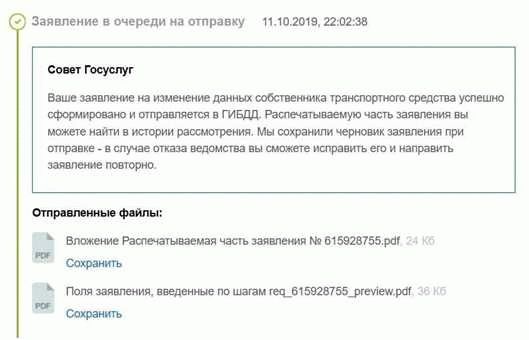 Заявление в очереди на отправку 11.10.2019, 22:02:38

Совет Госуслуг

Ваше заявление на изменение данных собственника транспортного средства успешно сформировано и отправляется в ГИБДД. Распечатываемую часть заявления вы можете найти в истории рассмотрения. Мы сохранили черновик заявления при отправке - в случае отказа ведомства вы сможете исправить его и направить заявление повторно.

Отправленные файлы:

PDF
Вложение Распечатываемая часть заявления № 615928755.pdf, 24 Кб
Сохранить

PDF
Поля заявления, введенные по шагам req_615928755_preview.pdf, 36 Кб
Сохранить